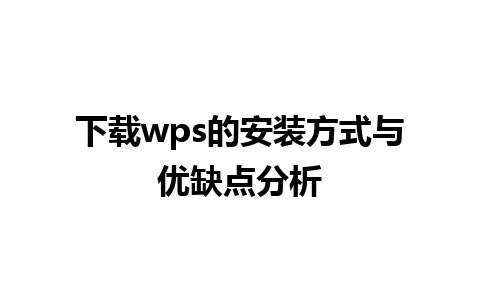 下载wps的安装方式与优缺点分析